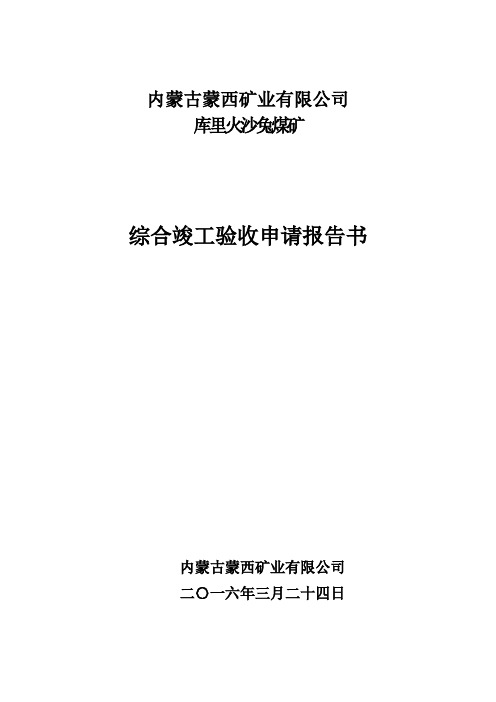 内蒙古蒙西矿业有限公司
库里火沙兔煤矿

综合竣工验收申请报告书

内蒙古蒙西矿业有限公司
二〇一六年三月二十四日